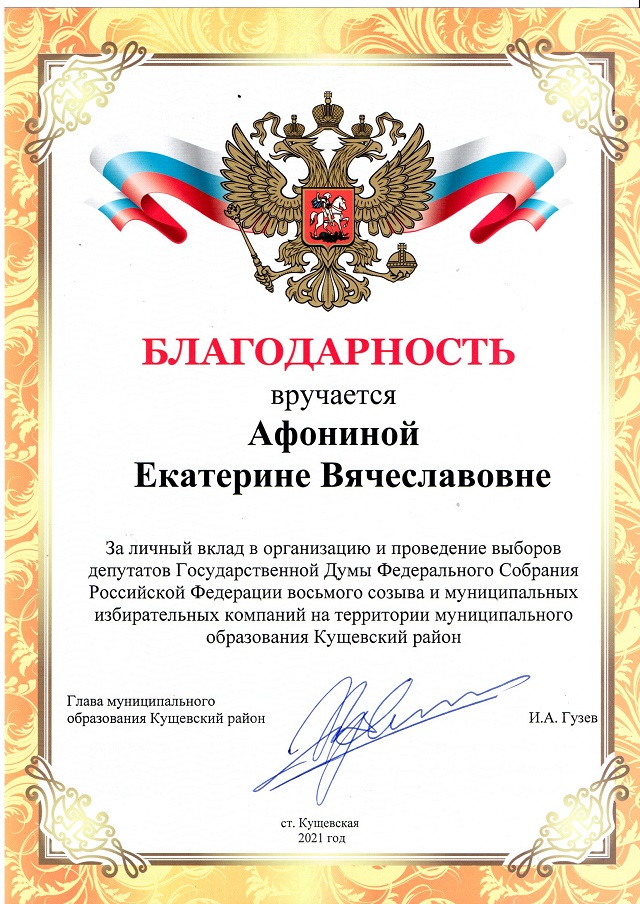 БЛАГОДАРНОСТЬ

вручается

Афониной
Екатерине Вячеславовне

За личный вклад в организацию и проведение выборов депутатов Государственной Думы Федерального Собрания Российской Федерации восьмого созыва и муниципальных избирательных компаний на территории муниципального образования Кущевский район

Глава муниципального образования Кущевский район

И.А. Гузев

ст. Кущевская
2021 год